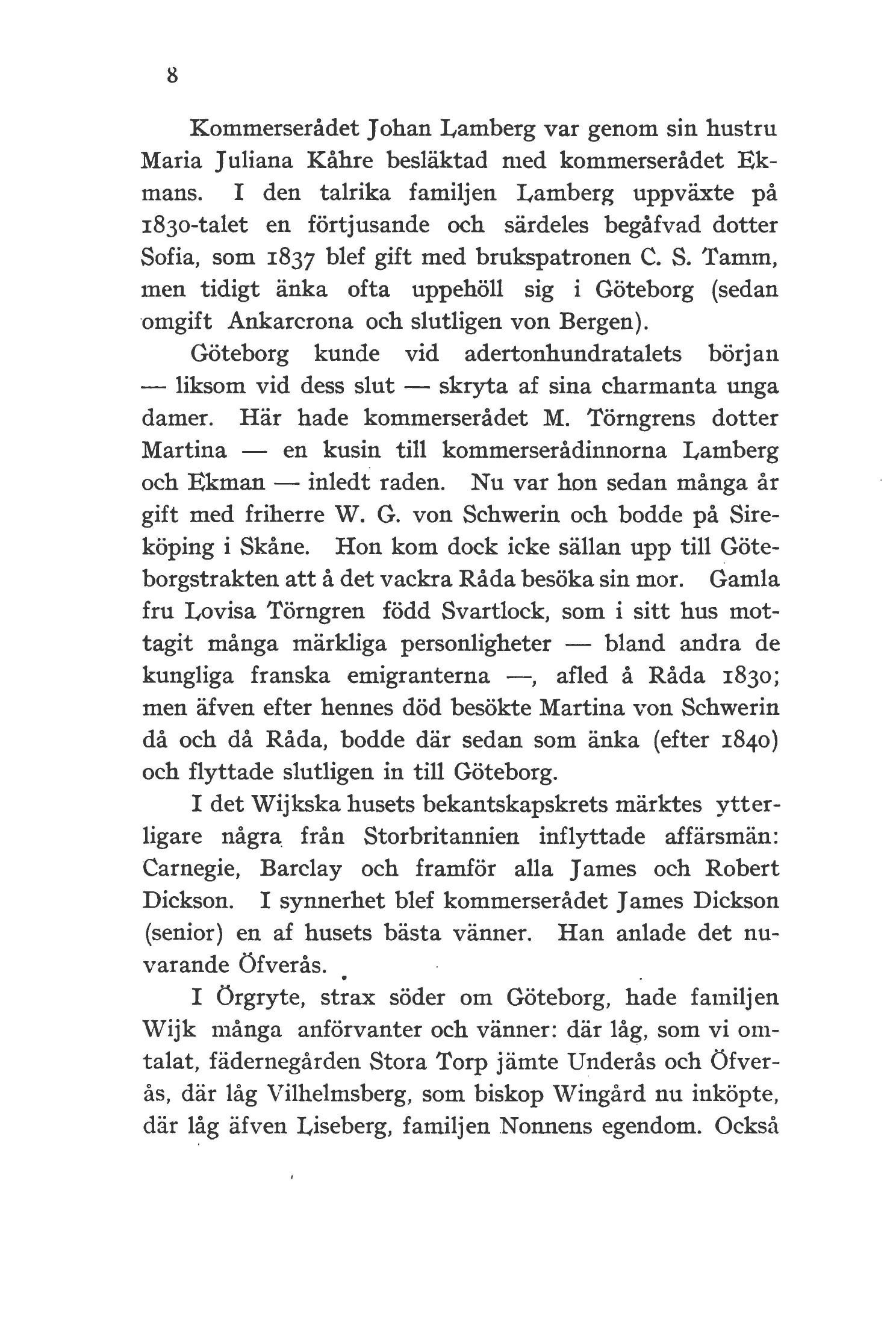 8

Kommerserådet Johan Lamberg var genom sin hustru Maria Juliana Kåhre besläktad med kommerserådet Ekmans. I den talrika familjen Lamberg uppväxte på 1830-talet en förtjusande och särdeles begåfvad dotter Sofia, som 1837 blef gift med brukspatronen C. S. Tamm, men tidigt änka ofta uppehöll sig i Göteborg (sedan omgift Ankarcrona och slutligen von Bergen).

Göteborg kunde vid adertonhundratalets början — liksom vid dess slut — skryta af sina charmanta unga damer. Här hade kommerserådet M. Törngrens dotter Martina — en kusin till kommerserådinnorna Lamberg och Ekman — inledt raden. Nu var hon sedan många år gift med friherre W. G. von Schwerin och bodde på Sireköping i Skåne. Hon kom dock icke sällan upp till Göteborgstrakten att å det vackra Råda besöka sin mor. Gamla fru Lovisa Törngren född Svartlock, som i sitt hus mottagit många märkliga personligheter — bland andra de kungliga franska emigranterna —, afled å Råda 1830; men äfven efter hennes död besökte Martina von Schwerin då och då Råda, bodde där sedan som änka (efter 1840) och flyttade slutligen in till Göteborg.

I det Wijkska husets bekantskapskrets märktes ytterligare några från Storbritannien inflyttade affärsmän: Carnegie, Barclay och framför alla James och Robert Dickson. I synnerhet blef kommerserådet James Dickson (senior) en af husets bästa vänner. Han anlade det nuvarande Öfverås.

I Örgryte, strax söder om Göteborg, hade familjen Wijk många anförvanter och vänner: där låg, som vi omtalat, fädernegården Stora Torp jämte Underås och Öfverås, där låg Vilhelmsberg, som biskop Wingård nu inköpte, där låg äfven Liseberg, familjen Nonnens egendom. Också